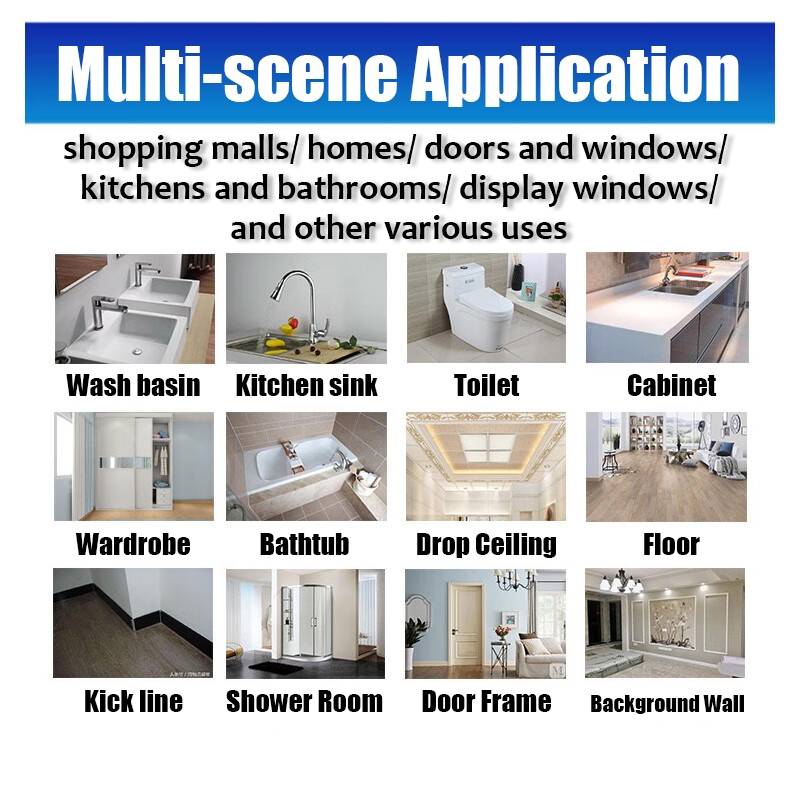 Multi-scene Application

shopping malls/ homes/ doors and windows/ kitchens and bathrooms/ display windows/ and other various uses

Wash basin

Kitchen sink

Toilet

Cabinet

Wardrobe

Bathtub

Drop Ceiling

Floor

Kick line

Shower Room

Door Frame

Background Wall